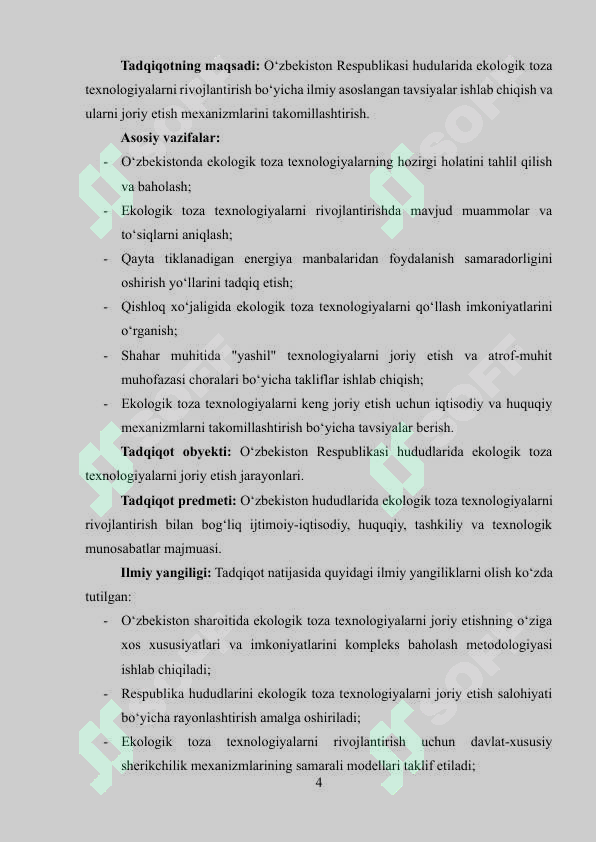 **Tadqiqotning maqsadi:** O‘zbekiston Respublikasi hudularida ekologik toza texnologiyalarni rivojlantirish bo‘yicha ilmiy asoslangan tavsiyalar ishlab chiqish va ularni joriy etish mexanizmlarini takomillashtirish.

**Asosiy vazifalar:**

- O‘zbekistonda ekologik toza texnologiyalarning hozirgi holatini tahlil qilish va baholash;
- Ekologik toza texnologiyalarni rivojlantirishda mavjud muammolar va to‘siqlarni aniqlash;
- Qayta tiklanadigan energiya manbalaridan foydalanish samaradorligini oshirish yo‘llarini tadqiq etish;
- Qishloq xo‘jaligida ekologik toza texnologiyalarni qo‘llash imkoniyatlarini o‘rganish;
- Shahar muhitida "yashil" texnologiyalarni joriy etish va atrof-muhit muhofazasi choralari bo‘yicha takliflar ishlab chiqish;
- Ekologik toza texnologiyalarni keng joriy etish uchun iqtisodiy va huquqiy mexanizmlarni takomillashtirish bo‘yicha tavsiyalar berish.

**Tadqiqot obyekti:** O‘zbekiston Respublikasi hududlarida ekologik toza texnologiyalarni joriy etish jarayonlari.

**Tadqiqot predmeti:** O‘zbekiston hududlarida ekologik toza texnologiyalarni rivojlantirish bilan bog‘liq ijtimoiy-iqtisodiy, huquqiy, tashkiliy va texnologik munosabatlar majmuasi.

**Ilmiy yangiligi:** Tadqiqot natijasida quyidagi ilmiy yangiliklarni olish ko‘zda tutilgan:

- O‘zbekiston sharoitida ekologik toza texnologiyalarni joriy etishning o‘ziga xos xususiyatlari va imkoniyatlarini kompleks baholash metodologiyasi ishlab chiqiladi;
- Respublika hududlarini ekologik toza texnologiyalarni joriy etish salohiyati bo‘yicha rayonlashtirish amalga oshiriladi;
- Ekologik toza texnologiyalarni rivojlantirish uchun davlat-xususiy sherikchilik mexanizmlarining samarali modellari taklif etiladi;

4